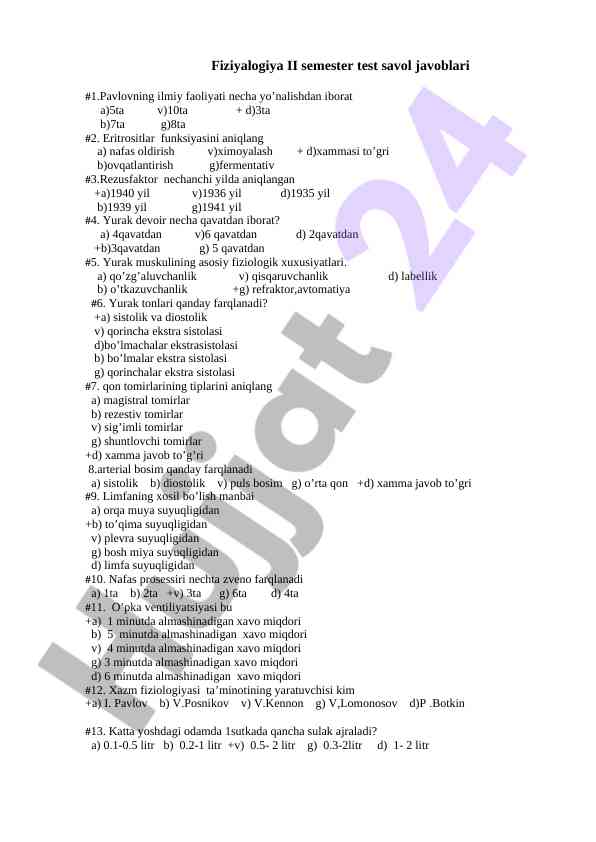 Fiziyalogiya II semester test savol javoblari

#1.Pavlovning ilmiy faoliyati necha yo'nalishdan iborat
a)5ta v)10ta + d)3ta
b)7ta g)8ta
#2. Eritrositlar funksiyasini aniqlang
a) nafas oldirish v)ximoyalash + d)xammasi to'gri
b)ovqatlantirish g)fermentativ
#3.Rezusfaktor nechanchi yilda aniqlangan
+a)1940 yil v)1936 yil d)1935 yil
b)1939 yil g)1941 yil
#4. Yurak devoir necha qavatdan iborat?
a) 4qavatdan v)6 qavatdan d) 2qavatdan
+b)3qavatdan g) 5 qavatdan
#5. Yurak muskulining asosiy fiziologik xuxusiyatlari.
a) qo'zg'aluvchanlik v) qisqaruvchanlik d) labellik
b) o'tkazuvchanlik +g) refraktor,avtomatiya
#6. Yurak tonlari qanday farqlanadi?
+a) sistolik va diostolik
v) qorincha ekstra sistolasi
d)bo'lmachalar ekstrasistolasi
b) bo'lmalar ekstra sistolasi
g) qorinchalar ekstra sistolasi
#7. qon tomirlarining tiplarini aniqlang
a) magistral tomirlar
b) rezestiv tomirlar
v) sig'imli tomirlar
g) shuntlovchi tomirlar
+d) xamma javob to'g'ri
8.arterial bosim qanday farqlanadi
a) sistolik b) diostolik v) puls bosim g) o'rta qon +d) xamma javob to'gri
#9. Limfaning xosil bo'lish manbai
a) orqa muya suyuqligidan
+b) to'qima suyuqligidan
v) plevra suyuqligidan
g) bosh miya suyuqligidan
d) limfa suyuqligidan
#10. Nafas prosessiri nechta zveno farqlanadi
a) 1ta b) 2ta +v) 3ta g) 6ta d) 4ta
#11. O'pka ventiliyatsiyasi bu
+a) 1 minutda almashinadigan xavo miqdori
b) 5 minutda almashinadigan xavo miqdori
v) 4 minutda almashinadigan xavo miqdori
g) 3 minutda almashinadigan xavo miqdori
d) 6 minutda almashinadigan xavo miqdori
#12. Xazm fiziologiyasi ta'minotining yaratuvchisi kim
+a) I. Pavlov b) V.Posnikov v) V.Kennon g) V,Lomonosov d)P .Botkin

#13. Katta yoshdagi odamda 1sutkada qancha sulak ajraladi?
a) 0.1-0.5 litr b) 0.2-1 litr +v) 0.5- 2 litr g) 0.3-2litr d) 1- 2 litr

Hujjat 24